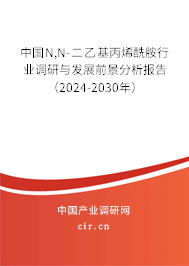 中国N,N-二乙基丙烯酰胺行业调研与发展前景分析报告（2024-2030年）

中国产业调研网

cir.cn